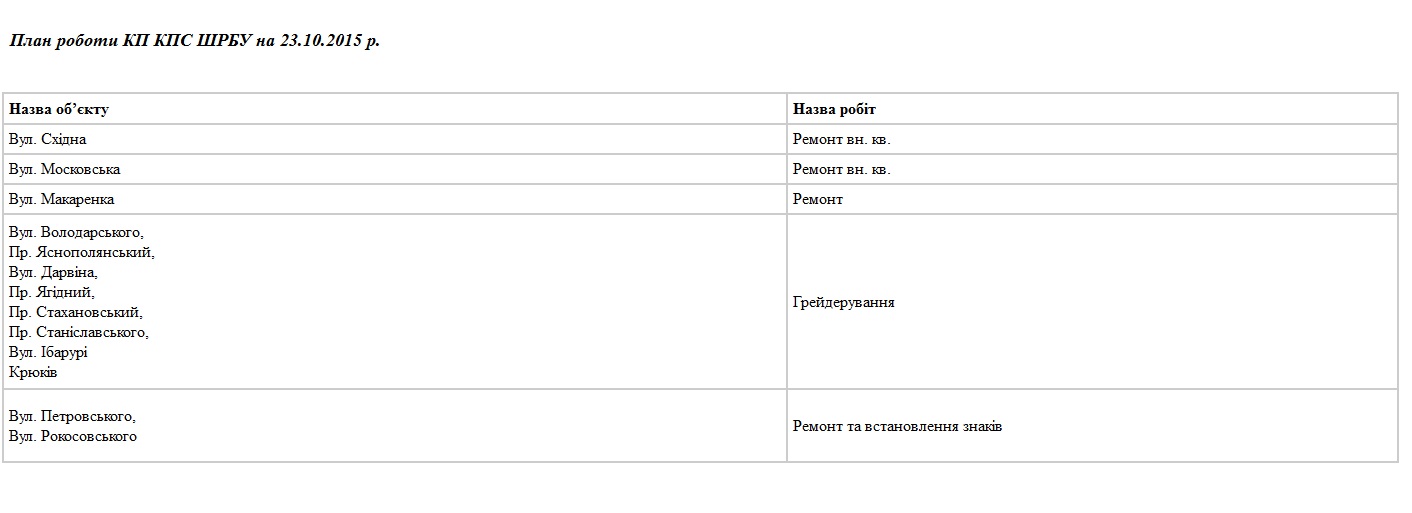 План роботи КП КПС ШРБУ на 23.10.2015 р.

| Назва об'єкту | Назва робіт |
|---|---|
| Вул. Східна | Ремонт вн. кв. |
| Вул. Московська | Ремонт вн. кв. |
| Вул. Макаренка | Ремонт |
| Вул. Володарського, Пр. Яснополянський, Вул. Дарвіна, Пр. Ягідний, Пр. Стахановський, Пр. Станіславського, Вул. Ібарурі Крюків | Грейдерування |
| Вул. Петровського, Вул. Рокосовського | Ремонт та встановлення знаків |